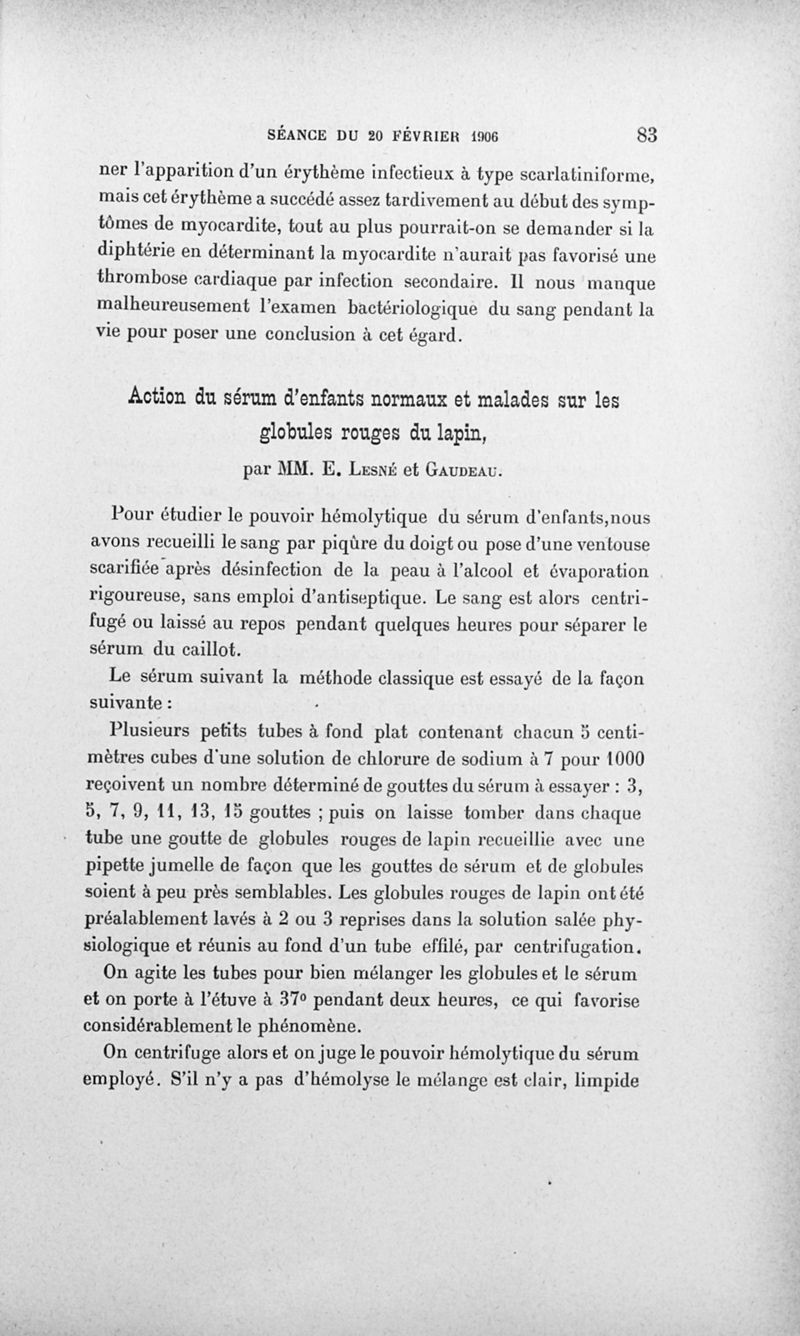 SÉANCE DU 20 FÉVRIER 1906 83

ner l'apparition d'un érythème infectieux à type scarlatiniforme, mais cet érythème a succédé assez tardivement au début des symptômes de myocardite, tout au plus pourrait-on se demander si la diphtérie en déterminant la myocardite n'aurait pas favorisé une thrombose cardiaque par infection secondaire. Il nous manque malheureusement l'examen bactériologique du sang pendant la vie pour poser une conclusion à cet égard.

Action du sérum d'enfants normaux et malades sur les globules rouges du lapin,

par MM. E. Lesné et Gaudeau.

Pour étudier le pouvoir hémolytique du sérum d'enfants,nous avons recueilli le sang par piqûre du doigt ou pose d'une ventouse scarifiée après désinfection de la peau à l'alcool et évaporation rigoureuse, sans emploi d'antiseptique. Le sang est alors centrifugé ou laissé au repos pendant quelques heures pour séparer le sérum du caillot.

Le sérum suivant la méthode classique est essayé de la façon suivante :

Plusieurs petits tubes à fond plat contenant chacun 5 centimètres cubes d'une solution de chlorure de sodium à 7 pour 1000 reçoivent un nombre déterminé de gouttes du sérum à essayer : 3, 5, 7, 9, 11, 13, 15 gouttes ; puis on laisse tomber dans chaque tube une goutte de globules rouges de lapin recueillie avec une pipette jumelle de façon que les gouttes de sérum et de globules soient à peu près semblables. Les globules rouges de lapin ont été préalablement lavés à 2 ou 3 reprises dans la solution salée physiologique et réunis au fond d'un tube effilé, par centrifugation.

On agite les tubes pour bien mélanger les globules et le sérum et on porte à l'étuve à 37° pendant deux heures, ce qui favorise considérablement le phénomène.

On centrifuge alors et on juge le pouvoir hémolytique du sérum employé. S'il n'y a pas d'hémolyse le mélange est clair, limpide